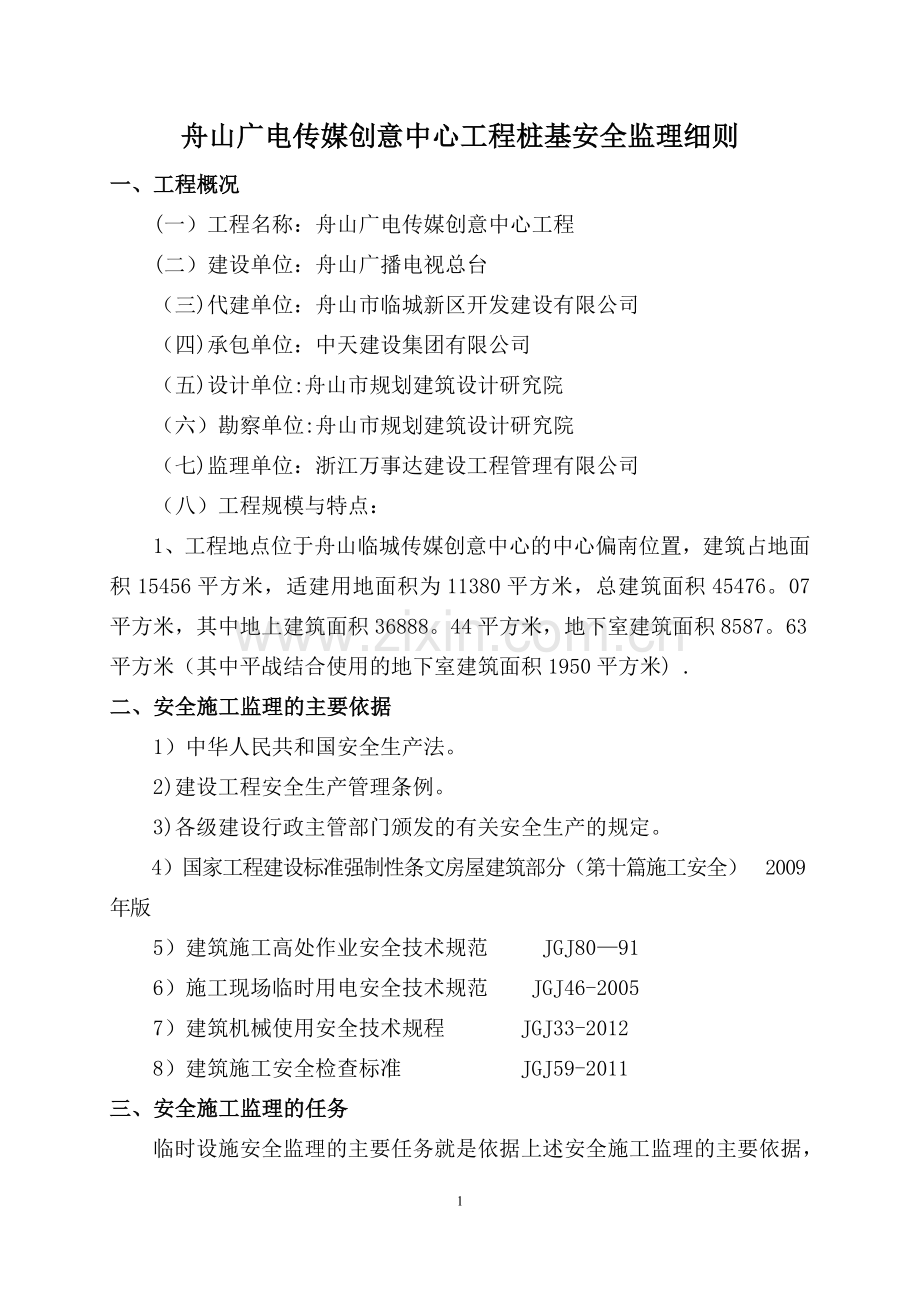 舟山广电传媒创意中心工程桩基安全监理细则

一、工程概况

（一）工程名称：舟山广电传媒创意中心工程

（二）建设单位：舟山广播电视总台

（三)代建单位：舟山市临城新区开发建设有限公司

（四)承包单位：中天建设集团有限公司

（五)设计单位:舟山市规划建筑设计研究院

（六）勘察单位:舟山市规划建筑设计研究院

（七)监理单位：浙江万事达建设工程管理有限公司

（八）工程规模与特点：

1、工程地点位于舟山临城传媒创意中心的中心偏南位置，建筑占地面积 15456 平方米，适建用地面积为 11380 平方米，总建筑面积 45476。07 平方米，其中地上建筑面积 36888。44 平方米，地下室建筑面积 8587。63 平方米（其中平战结合使用的地下室建筑面积 1950 平方米）.

二、安全施工监理的主要依据

1）中华人民共和国安全生产法。

2)建设工程安全生产管理条例。

3)各级建设行政主管部门颁发的有关安全生产的规定。

4）国家工程建设标准强制性条文房屋建筑部分（第十篇施工安全） 2009 年版

5）建筑施工高处作业安全技术规范 JGJ80—91

6）施工现场临时用电安全技术规范 JGJ46-2005

7）建筑机械使用安全技术规程 JGJ33-2012

8）建筑施工安全检查标准 JGJ59-2011

三、安全施工监理的任务

临时设施安全监理的主要任务就是依据上述安全施工监理的主要依据，

1

www.zixin.com.cn